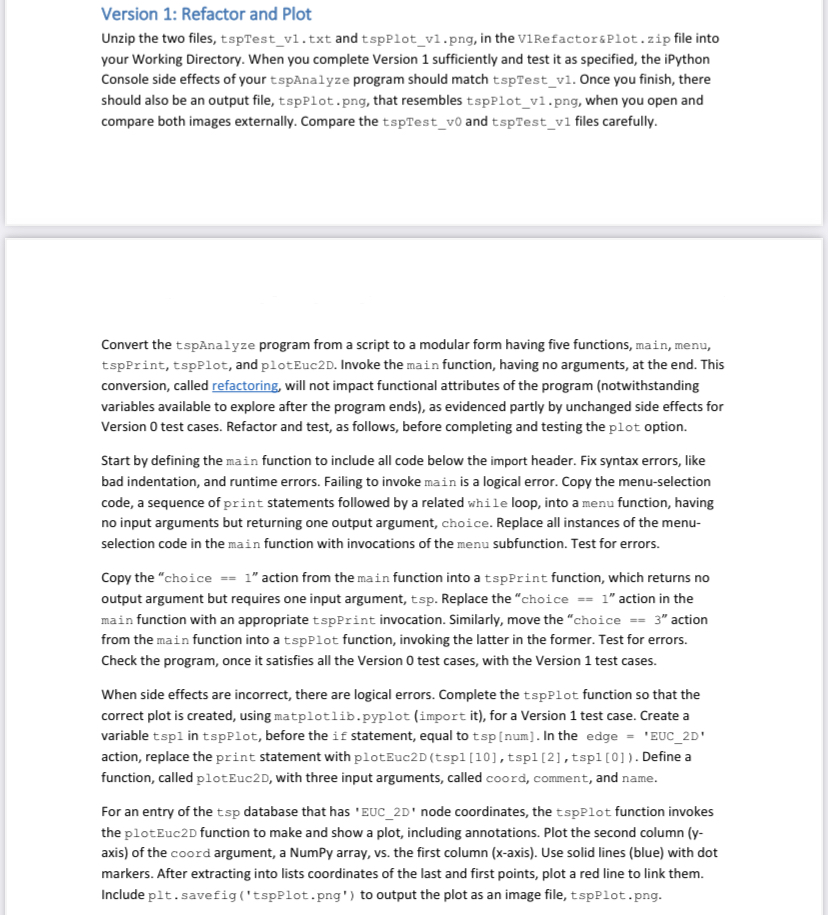 Version 1: Refactor and Plot

Unzip the two files, tspTest_v1.txt and tspPlot_v1.png, in the V1Refactor&Plot.zip file into your Working Directory. When you complete Version 1 sufficiently and test it as specified, the iPython Console side effects of your tspAnalyze program should match tspTest_v1. Once you finish, there should also be an output file, tspPlot.png, that resembles tspPlot_v1.png, when you open and compare both images externally. Compare the tspTest_v0 and tspTest_v1 files carefully.

Convert the tspAnalyze program from a script to a modular form having five functions, main, menu, tspPrint, tspPlot, and plotEuc2D. Invoke the main function, having no arguments, at the end. This conversion, called refactoring, will not impact functional attributes of the program (notwithstanding variables available to explore after the program ends), as evidenced partly by unchanged side effects for Version 0 test cases. Refactor and test, as follows, before completing and testing the plot option.

Start by defining the main function to include all code below the import header. Fix syntax errors, like bad indentation, and runtime errors. Failing to invoke main is a logical error. Copy the menu-selection code, a sequence of print statements followed by a related while loop, into a menu function, having no input arguments but returning one output argument, choice. Replace all instances of the menu-selection code in the main function with invocations of the menu subfunction. Test for errors.

Copy the "choice == 1" action from the main function into a tspPrint function, which returns no output argument but requires one input argument, tsp. Replace the "choice == 1" action in the main function with an appropriate tspPrint invocation. Similarly, move the "choice == 3" action from the main function into a tspPlot function, invoking the latter in the former. Test for errors. Check the program, once it satisfies all the Version 0 test cases, with the Version 1 test cases.

When side effects are incorrect, there are logical errors. Complete the tspPlot function so that the correct plot is created, using matplotlib.pyplot (import it), for a Version 1 test case. Create a variable tsp1 in tspPlot, before the if statement, equal to tsp[num]. In the edge = 'EUC_2D' action, replace the print statement with plotEuc2D(tsp1[10],tsp1[2],tsp1[0]). Define a function, called plotEuc2D, with three input arguments, called coord, comment, and name.

For an entry of the tsp database that has 'EUC_2D' node coordinates, the tspPlot function invokes the plotEuc2D function to make and show a plot, including annotations. Plot the second column (y-axis) of the coord argument, a NumPy array, vs. the first column (x-axis). Use solid lines (blue) with dot markers. After extracting into lists coordinates of the last and first points, plot a red line to link them. Include plt.savefig('tspPlot.png') to output the plot as an image file, tspPlot.png.